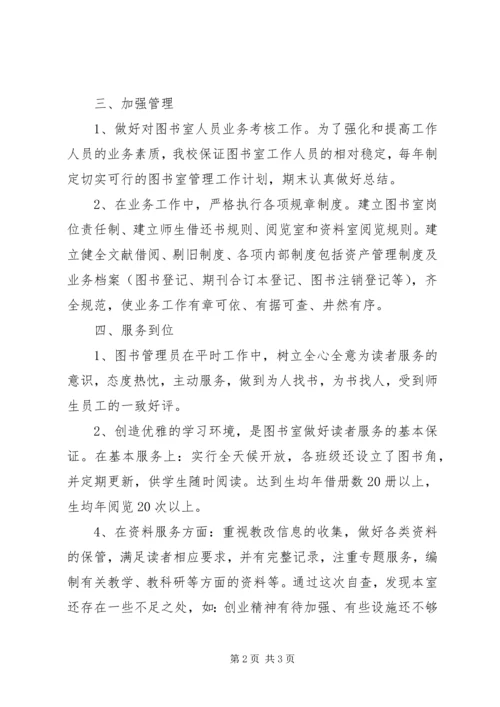 三、加强管理

1、做好对图书室人员业务考核工作。为了强化和提高工作人员的业务素质，我校保证图书室工作人员的相对稳定，每年制定切实可行的图书室管理工作计划，期末认真做好总结。

2、在业务工作中，严格执行各项规章制度。建立图书室岗位责任制、建立师生借还书规则、阅览室和资料室阅览规则。建立健全文献借阅、剔旧制度、各项内部制度包括资产管理制度及业务档案（图书登记、期刊合订本登记、图书注销登记等），齐全规范，使业务工作有章可依、有据可查、井然有序。

四、服务到位

1、图书管理员在平时工作中，树立全心全意为读者服务的意识，态度热忱，主动服务，做到为人找书，为书找人，受到师生员工的一致好评。

2、创造优雅的学习环境，是图书室做好读者服务的基本保证。在基本服务上：实行全天候开放，各班级还设立了图书角，并定期更新，供学生随时阅读。达到生均年借册数20册以上，生均年阅览20次以上。

4、在资料服务方面：重视教改信息的收集，做好各类资料的保管，满足读者相应要求，并有完整记录，注重专题服务，编制有关教学、教科研等方面的资料等。通过这次自查，发现本室还存在一些不足之处，如：创业精神有待加强、有些设施还不够

第2页 共3页